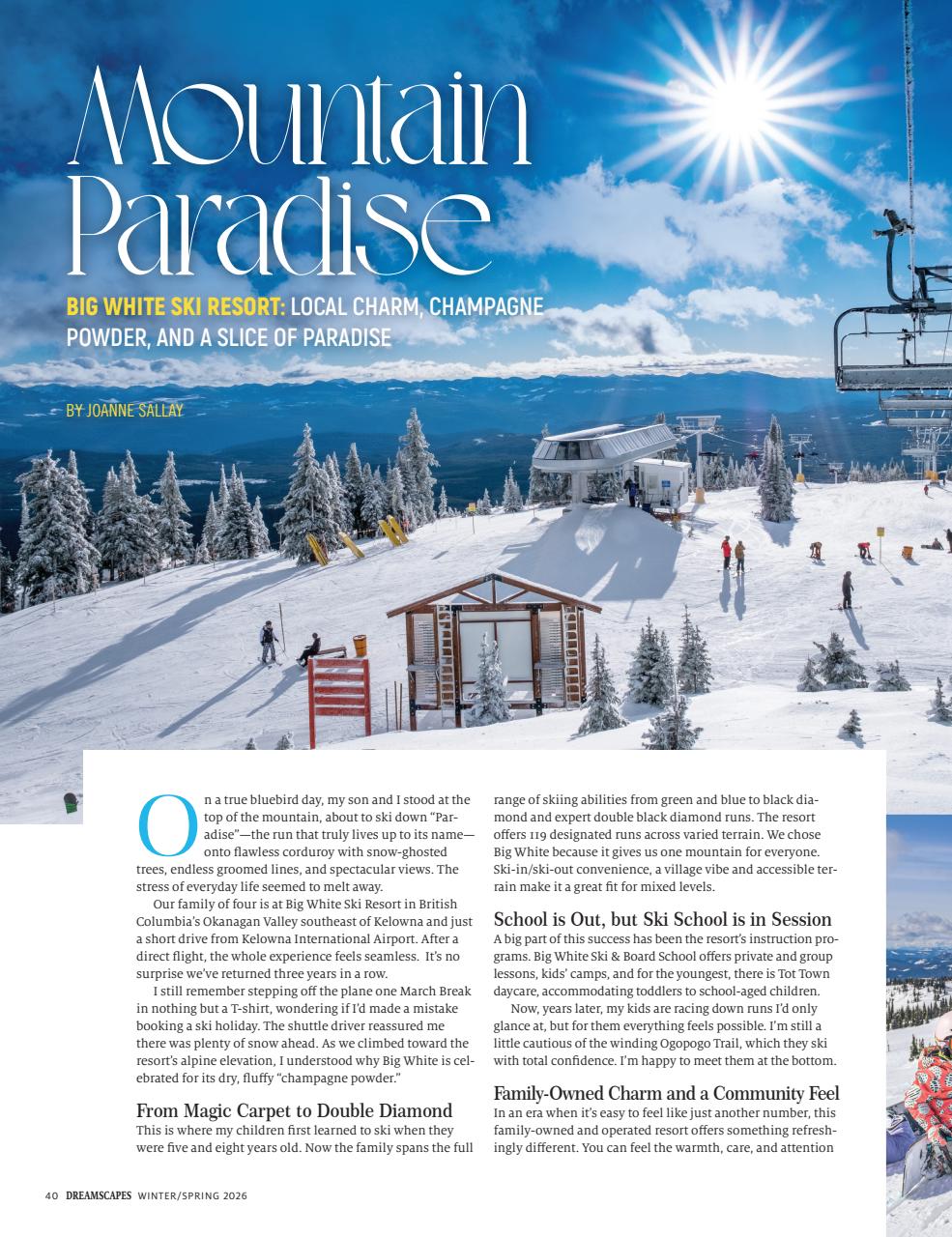 Mountain Paradise

BIG WHITE SKI RESORT: LOCAL CHARM, CHAMPAGNE POWDER, AND A SLICE OF PARADISE

BY JOANNE SALLAY

On a true bluebird day, my son and I stood at the top of the mountain, about to ski down "Paradise"—the run that truly lives up to its name—onto flawless corduroy with snow-ghosted trees, endless groomed lines, and spectacular views. The stress of everyday life seemed to melt away.

Our family of four is at Big White Ski Resort in British Columbia's Okanagan Valley southeast of Kelowna and just a short drive from Kelowna International Airport. After a direct flight, the whole experience feels seamless. It's no surprise we've returned three years in a row.

I still remember stepping off the plane one March Break in nothing but a T-shirt, wondering if I'd made a mistake booking a ski holiday. The shuttle driver reassured me there was plenty of snow ahead. As we climbed toward the resort's alpine elevation, I understood why Big White is celebrated for its dry, fluffy "champagne powder."

From Magic Carpet to Double Diamond

This is where my children first learned to ski when they were five and eight years old. Now the family spans the full range of skiing abilities from green and blue to black diamond and expert double black diamond runs. The resort offers 119 designated runs across varied terrain. We chose Big White because it gives us one mountain for everyone. Ski-in/ski-out convenience, a village vibe and accessible terrain make it a great fit for mixed levels.

School is Out, but Ski School is in Session

A big part of this success has been the resort's instruction programs. Big White Ski & Board School offers private and group lessons, kids' camps, and for the youngest, there is Tot Town daycare, accommodating toddlers to school-aged children.

Now, years later, my kids are racing down runs I'd only glance at, but for them everything feels possible. I'm still a little cautious of the winding Ogopogo Trail, which they ski with total confidence. I'm happy to meet them at the bottom.

Family-Owned Charm and a Community Feel

In an era when it's easy to feel like just another number, this family-owned and operated resort offers something refreshingly different. You can feel the warmth, care, and attention

40 DREAMSCAPES WINTER/SPRING 2026